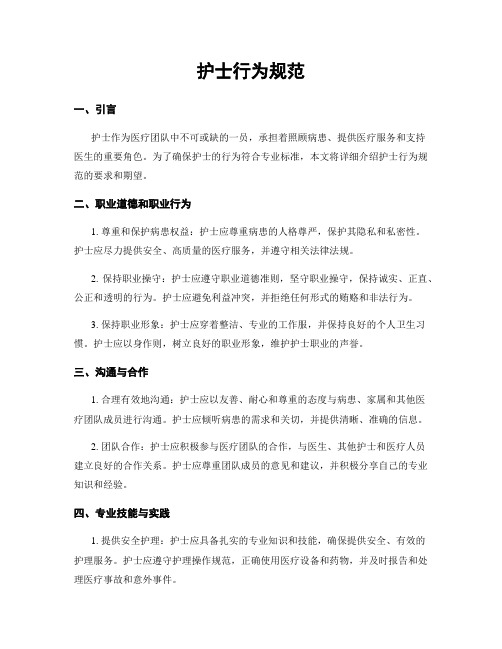 护士行为规范

一、引言

护士作为医疗团队中不可或缺的一员，承担着照顾病患、提供医疗服务和支持医生的重要角色。为了确保护士的行为符合专业标准，本文将详细介绍护士行为规范的要求和期望。

二、职业道德和职业行为

1. 尊重和保护病患权益：护士应尊重病患的人格尊严，保护其隐私和私密性。护士应尽力提供安全、高质量的医疗服务，并遵守相关法律法规。

2. 保持职业操守：护士应遵守职业道德准则，坚守职业操守，保持诚实、正直、公正和透明的行为。护士应避免利益冲突，并拒绝任何形式的贿赂和非法行为。

3. 保持职业形象：护士应穿着整洁、专业的工作服，并保持良好的个人卫生习惯。护士应以身作则，树立良好的职业形象，维护护士职业的声誉。

三、沟通与合作

1. 合理有效地沟通：护士应以友善、耐心和尊重的态度与病患、家属和其他医疗团队成员进行沟通。护士应倾听病患的需求和关切，并提供清晰、准确的信息。

2. 团队合作：护士应积极参与医疗团队的合作，与医生、其他护士和医疗人员建立良好的合作关系。护士应尊重团队成员的意见和建议，并积极分享自己的专业知识和经验。

四、专业技能与实践

1. 提供安全护理：护士应具备扎实的专业知识和技能，确保提供安全、有效的护理服务。护士应遵守护理操作规范，正确使用医疗设备和药物，并及时报告和处理医疗事故和意外事件。